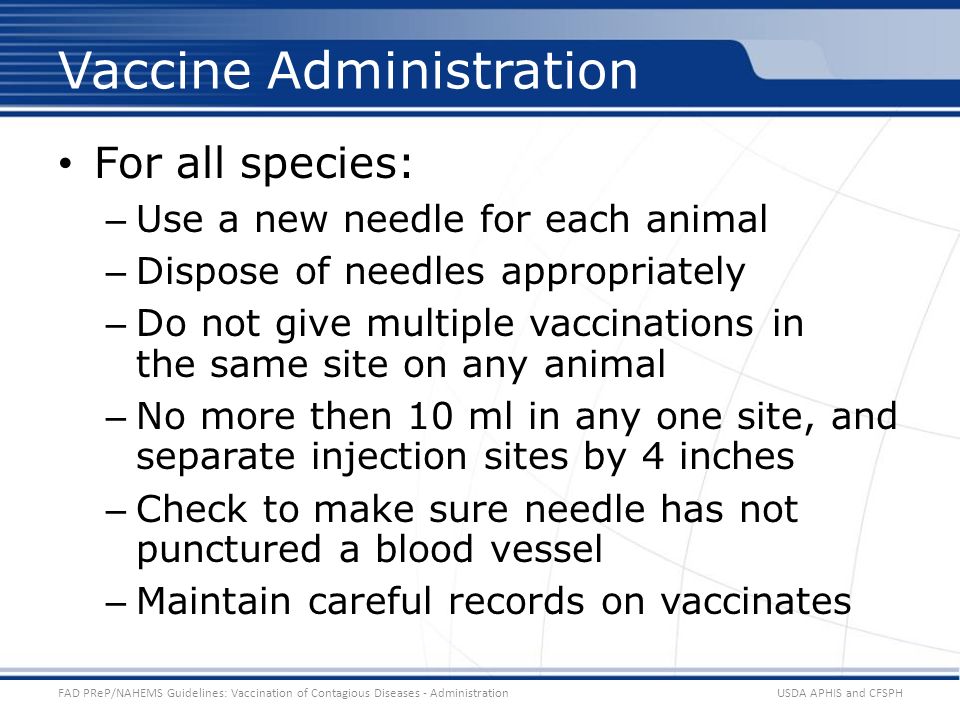 Vaccine Administration

• For all species:
– Use a new needle for each animal
– Dispose of needles appropriately
– Do not give multiple vaccinations in the same site on any animal
– No more then 10 ml in any one site, and separate injection sites by 4 inches
– Check to make sure needle has not punctured a blood vessel
– Maintain careful records on vaccinates

FAD PReP/NAHEMS Guidelines: Vaccination of Contagious Diseases - Administration
USDA APHIS and CFSPH